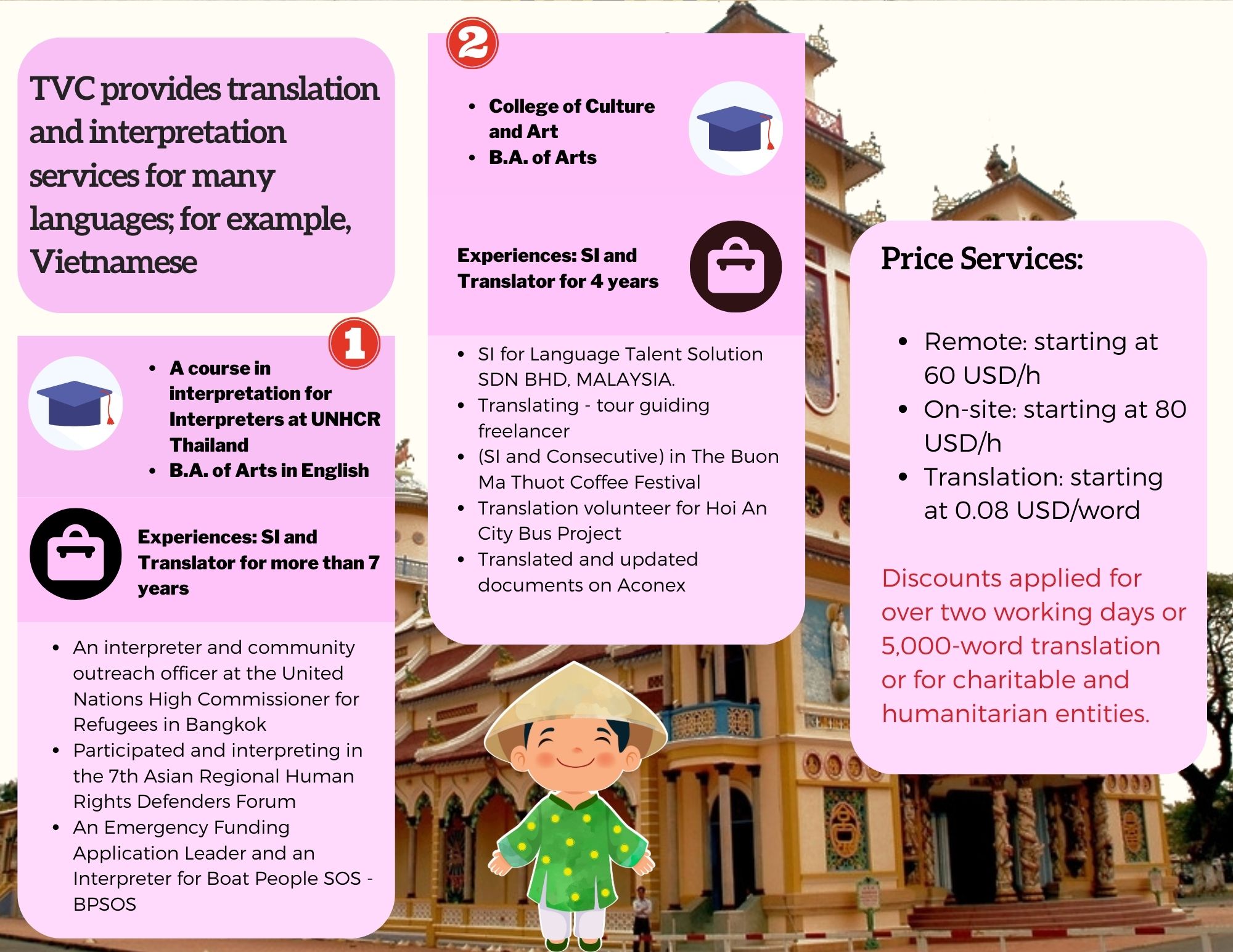 TVC provides translation and interpretation services for many languages; for example, Vietnamese

1

- A course in interpretation for Interpreters at UNHCR Thailand
- B.A. of Arts in English

Experiences: SI and Translator for more than 7 years

- An interpreter and community outreach officer at the United Nations High Commissioner for Refugees in Bangkok
- Participated and interpreting in the 7th Asian Regional Human Rights Defenders Forum
- An Emergency Funding Application Leader and an Interpreter for Boat People SOS - BPSOS

2

- College of Culture and Art
- B.A. of Arts

Experiences: SI and Translator for 4 years

- SI for Language Talent Solution SDN BHD, MALAYSIA.
- Translating - tour guiding freelancer
- (SI and Consecutive) in The Buon Ma Thuot Coffee Festival
- Translation volunteer for Hoi An City Bus Project
- Translated and updated documents on Aconex

Price Services:

- Remote: starting at 60 USD/h
- On-site: starting at 80 USD/h
- Translation: starting at 0.08 USD/word

Discounts applied for over two working days or 5,000-word translation or for charitable and humanitarian entities.